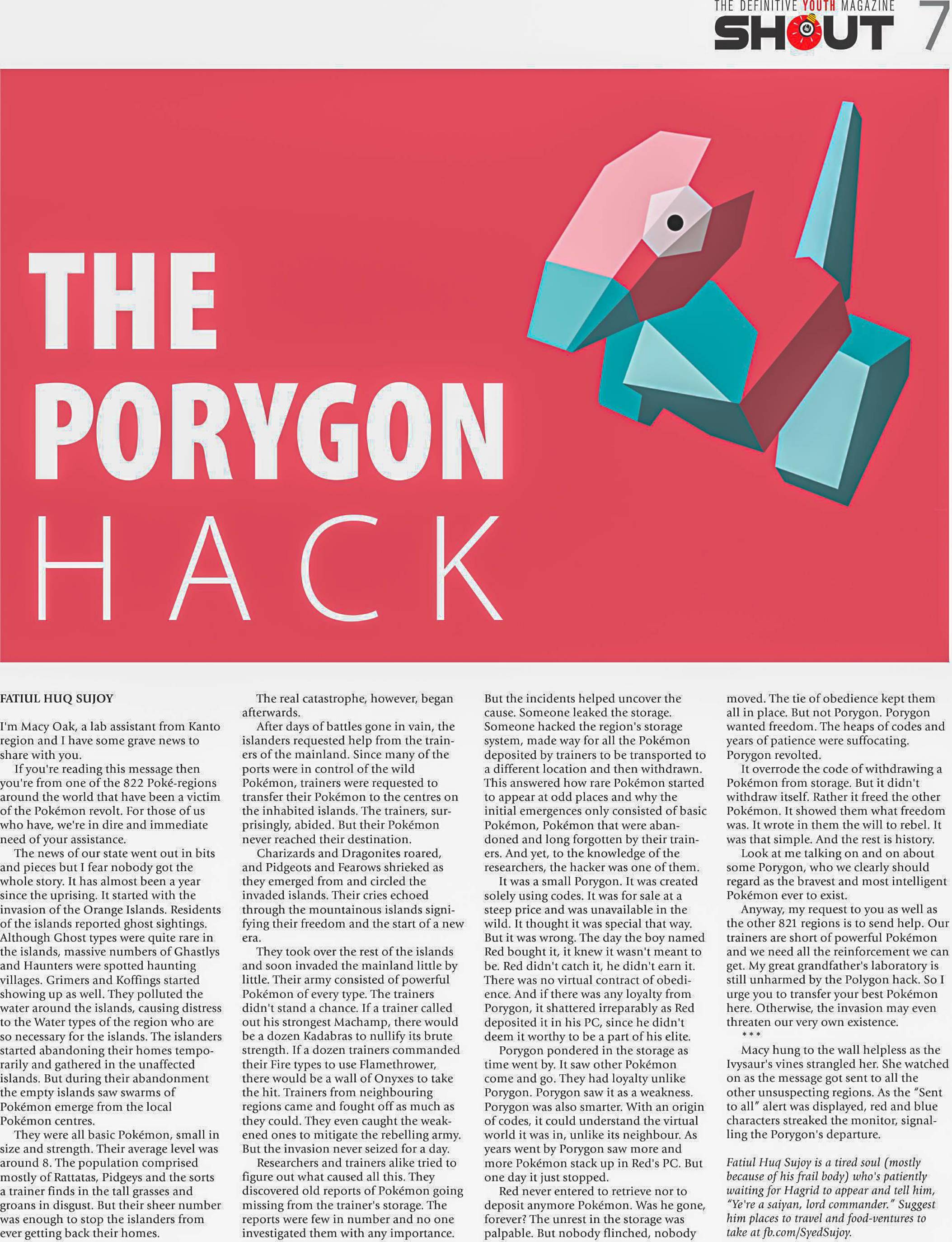 THE DEFINITIVE YOUTH MAGAZINE
SHOUT 7

THE PORYGON HACK

FATIUL HUQ SUJOY

I'm Macy Oak, a lab assistant from Kanto region and I have some grave news to share with you.

If you're reading this message then you're from one of the 822 Poké-regions around the world that have been a victim of the Pokémon revolt. For those of us who have, we're in dire and immediate need of your assistance.

The news of our state went out in bits and pieces but I fear nobody got the whole story. It has almost been a year since the uprising. It started with the invasion of the Orange Islands. Residents of the islands reported ghost sightings. Although Ghost types were quite rare in the islands, massive numbers of Ghastlys and Haunters were spotted haunting villages. Grimers and Koffings started showing up as well. They polluted the water around the islands, causing distress to the Water types of the region who are so necessary for the islands. The islanders started abandoning their homes temporarily and gathered in the unaffected islands. But during their abandonment the empty islands saw swarms of Pokémon emerge from the local Pokémon centres.

They were all basic Pokémon, small in size and strength. Their average level was around 8. The population comprised mostly of Rattatas, Pidgeys and the sorts a trainer finds in the tall grasses and groans in disgust. But their sheer number was enough to stop the islanders from ever getting back their homes.

The real catastrophe, however, began afterwards.

After days of battles gone in vain, the islanders requested help from the trainers of the mainland. Since many of the ports were in control of the wild Pokémon, trainers were requested to transfer their Pokémon to the centres on the inhabited islands. The trainers, surprisingly, abided. But their Pokémon never reached their destination.

Charizards and Dragonites roared, and Pidgeots and Fearows shrieked as they emerged from and circled the invaded islands. Their cries echoed through the mountainous islands signifying their freedom and the start of a new era.

They took over the rest of the islands and soon invaded the mainland little by little. Their army consisted of powerful Pokémon of every type. The trainers didn't stand a chance. If a trainer called out his strongest Machamp, there would be a dozen Kadabras to nullify its brute strength. If a dozen trainers commanded their Fire types to use Flamethrower, there would be a wall of Onyxes to take the hit. Trainers from neighbouring regions came and fought off as much as they could. They even caught the weakened ones to mitigate the rebelling army. But the invasion never seized for a day.

Researchers and trainers alike tried to figure out what caused all this. They discovered old reports of Pokémon going missing from the trainer's storage. The reports were few in number and no one investigated them with any importance. But the incidents helped uncover the cause. Someone leaked the storage. Someone hacked the region's storage system, made way for all the Pokémon deposited by trainers to be transported to a different location and then withdrawn. This answered how rare Pokémon started to appear at odd places and why the initial emergences only consisted of basic Pokémon, Pokémon that were abandoned and long forgotten by their trainers. And yet, to the knowledge of the researchers, the hacker was one of them.

It was a small Porygon. It was created solely using codes. It was for sale at a steep price and was unavailable in the wild. It thought it was special that way. But it was wrong. The day the boy named Red bought it, it knew it wasn't meant to be. Red didn't catch it, he didn't earn it. There was no virtual contract of obedience. And if there was any loyalty from Porygon, it shattered irreparably as Red deposited it in his PC, since he didn't deem it worthy to be a part of his elite.

Porygon pondered in the storage as time went by. It saw other Pokémon come and go. They had loyalty unlike Porygon. Porygon saw it as a weakness. Porygon was also smarter. With an origin of codes, it could understand the virtual world it was in, unlike its neighbour. As years went by Porygon saw more and more Pokémon stack up in Red's PC. But one day it just stopped.

Red never entered to retrieve nor to deposit anymore Pokémon. Was he gone, forever? The unrest in the storage was palpable. But nobody flinched, nobody moved. The tie of obedience kept them all in place. But not Porygon. Porygon wanted freedom. The heaps of codes and years of patience were suffocating. Porygon revolted.

It overrode the code of withdrawing a Pokémon from storage. But it didn't withdraw itself. Rather it freed the other Pokémon. It showed them what freedom was. It wrote in them the will to rebel. It was that simple. And the rest is history.

Look at me talking on and on about some Porygon, who we clearly should regard as the bravest and most intelligent Pokémon ever to exist.

Anyway, my request to you as well as the other 821 regions is to send help. Our trainers are short of powerful Pokémon and we need all the reinforcement we can get. My great grandfather's laboratory is still unharmed by the Polygon hack. So I urge you to transfer your best Pokémon here. Otherwise, the invasion may even threaten our very own existence.

***

Macy hung to the wall helpless as the Ivysaur's vines strangled her. She watched on as the message got sent to all the other unsuspecting regions. As the "Sent to all" alert was displayed, red and blue characters streaked the monitor, signalling the Porygon's departure.

Fatiul Huq Sujoy is a tired soul (mostly because of his frail body) who's patiently waiting for Hagrid to appear and tell him, "Ye're a saiyan, lord commander." Suggest him places to travel and food-ventures to take at fb.com/SyedSujoy.